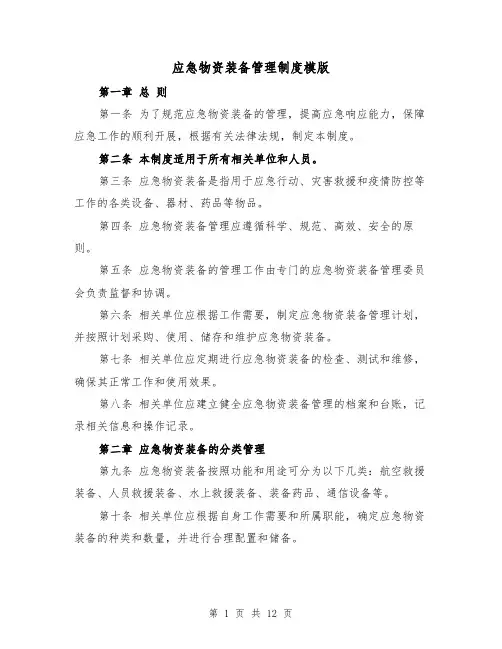 应急物资装备管理制度模版

第一章 总 则

第一条 为了规范应急物资装备的管理，提高应急响应能力，保障应急工作的顺利开展，根据有关法律法规，制定本制度。

第二条 本制度适用于所有相关单位和人员。

第三条 应急物资装备是指用于应急行动、灾害救援和疫情防控等工作的各类设备、器材、药品等物品。

第四条 应急物资装备管理应遵循科学、规范、高效、安全的原则。

第五条 应急物资装备的管理工作由专门的应急物资装备管理委员会负责监督和协调。

第六条 相关单位应根据工作需要，制定应急物资装备管理计划，并按照计划采购、使用、储存和维护应急物资装备。

第七条 相关单位应定期进行应急物资装备的检查、测试和维修，确保其正常工作和使用效果。

第八条 相关单位应建立健全应急物资装备管理的档案和台账，记录相关信息和操作记录。

第二章 应急物资装备的分类管理

第九条 应急物资装备按照功能和用途可分为以下几类：航空救援装备、人员救援装备、水上救援装备、装备药品、通信设备等。

第十条 相关单位应根据自身工作需要和所属职能，确定应急物资装备的种类和数量，并进行合理配置和储备。

第 1 页 共 12 页